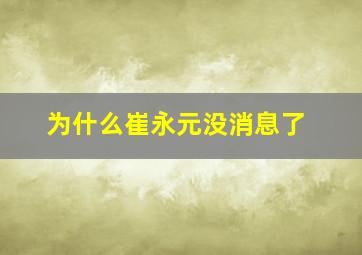 为什么崔永元没消息了